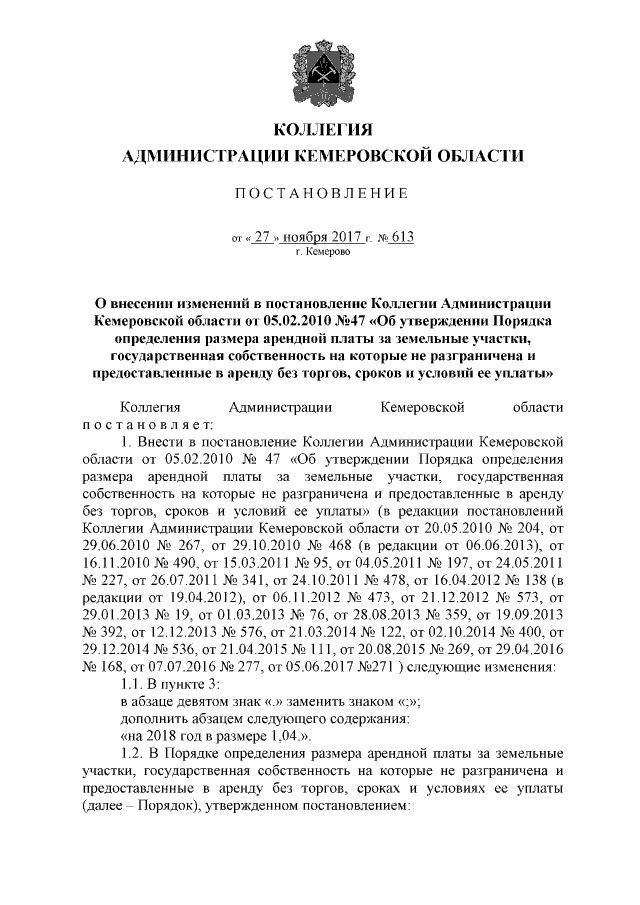 КОЛЛЕГИЯ
АДМИНИСТРАЦИИ КЕМЕРОВСКОЙ ОБЛАСТИ

ПОСТАНОВЛЕНИЕ

от « 27 » ноября 2017 г. № 613
г. Кемерово

О внесении изменений в постановление Коллегии Администрации Кемеровской области от 05.02.2010 №47 «Об утверждении Порядка определения размера арендной платы за земельные участки, государственная собственность на которые не разграничена и предоставленные в аренду без торгов, сроков и условий ее уплаты»

Коллегия Администрации Кемеровской области постановляет:

1. Внести в постановление Коллегии Администрации Кемеровской области от 05.02.2010 № 47 «Об утверждении Порядка определения размера арендной платы за земельные участки, государственная собственность на которые не разграничена и предоставленные в аренду без торгов, сроков и условий ее уплаты» (в редакции постановлений Коллегии Администрации Кемеровской области от 20.05.2010 № 204, от 29.06.2010 № 267, от 29.10.2010 № 468 (в редакции от 06.06.2013), от 16.11.2010 № 490, от 15.03.2011 № 95, от 04.05.2011 № 197, от 24.05.2011 № 227, от 26.07.2011 № 341, от 24.10.2011 № 478, от 16.04.2012 № 138 (в редакции от 19.04.2012), от 06.11.2012 № 473, от 21.12.2012 № 573, от 29.01.2013 № 19, от 01.03.2013 № 76, от 28.08.2013 № 359, от 19.09.2013 № 392, от 12.12.2013 № 576, от 21.03.2014 № 122, от 02.10.2014 № 400, от 29.12.2014 № 536, от 21.04.2015 № 111, от 20.08.2015 № 269, от 29.04.2016 № 168, от 07.07.2016 № 277, от 05.06.2017 №271 ) следующие изменения:

1.1. В пункте 3:

в абзаце девятом знак «.» заменить знаком «;»;

дополнить абзацем следующего содержания:

«на 2018 год в размере 1,04.».

1.2. В Порядке определения размера арендной платы за земельные участки, государственная собственность на которые не разграничена и предоставленные в аренду без торгов, сроках и условиях ее уплаты (далее – Порядок), утвержденном постановлением: